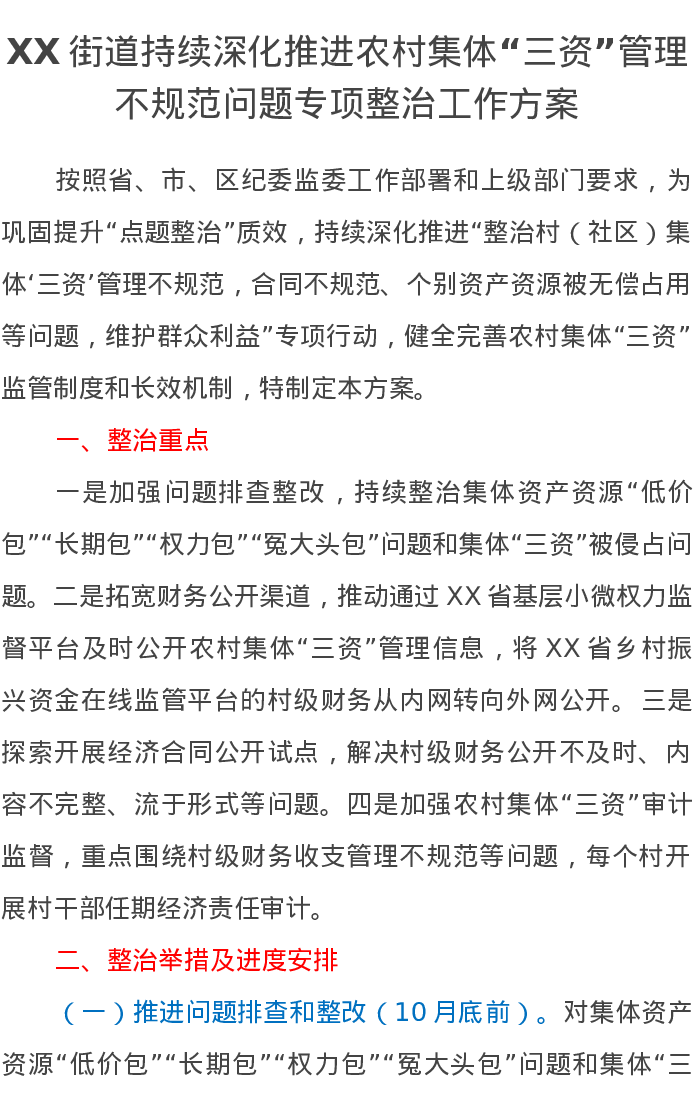 XX 街道持续深化推进农村集体“三资”管理不规范问题专项整治工作方案

按照省、市、区纪委监委工作部署和上级部门要求，为巩固提升“点题整治”质效，持续深化推进“整治村（社区）集体‘三资’管理不规范，合同不规范、个别资产资源被无偿占用等问题，维护群众利益”专项行动，健全完善农村集体“三资”监管制度和长效机制，特制定本方案。

一、整治重点

一是加强问题排查整改，持续整治集体资产资源“低价包”“长期包”“权力包”“冤大头包”问题和集体“三资”被侵占问题。二是拓宽财务公开渠道，推动通过 XX 省基层小微权力监督平台及时公开农村集体“三资”管理信息，将 XX 省乡村振兴资金在线监管平台的村级财务从内网转向外网公开。三是探索开展经济合同公开试点，解决村级财务公开不及时、内容不完整、流于形式等问题。四是加强农村集体“三资”审计监督，重点围绕村级财务收支管理不规范等问题，每个村开展村干部任期经济责任审计。

二、整治举措及进度安排

（一）推进问题排查和整改（10 月底前）。对集体资产资源“低价包”“长期包”“权力包”“冤大头包”问题和集体“三